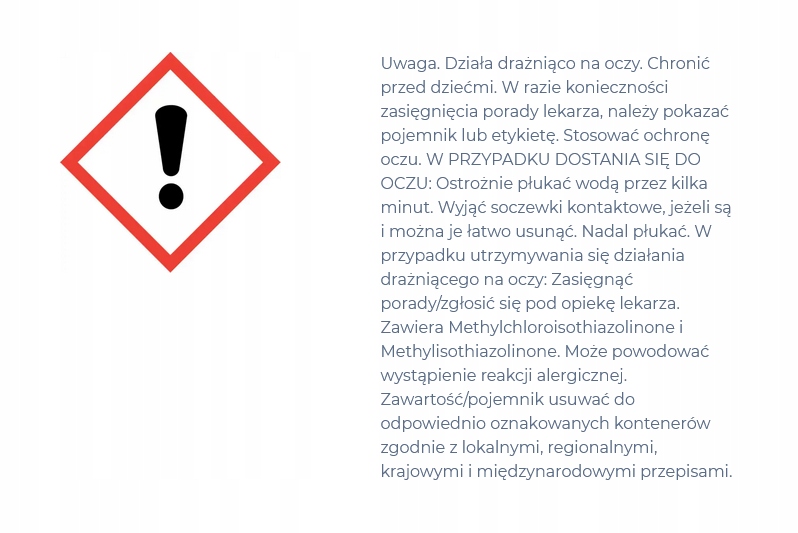 Uwaga. Działa drażniąco na oczy. Chronić przed dziećmi. W razie konieczności zasięgnięcia porady lekarza, należy pokazać pojemnik lub etykietę. Stosować ochronę oczu. W PRZYPADKU DOSTANIA SIĘ DO OCZU: Ostrożnie płukać wodą przez kilka minut. Wyjąć soczewki kontaktowe, jeżeli są i można je łatwo usunąć. Nadal płukać. W przypadku utrzymywania się działania drażniącego na oczy: Zasięgnąć porady/zgłosić się pod opiekę lekarza. Zawiera Methylchloroisothiazolinone i Methylisothiazolinone. Może powodować wystąpienie reakcji alergicznej. Zawartość/pojemnik usuwać do odpowiednio oznakowanych kontenerów zgodnie z lokalnymi, regionalnymi, krajowymi i międzynarodowymi przepisami.